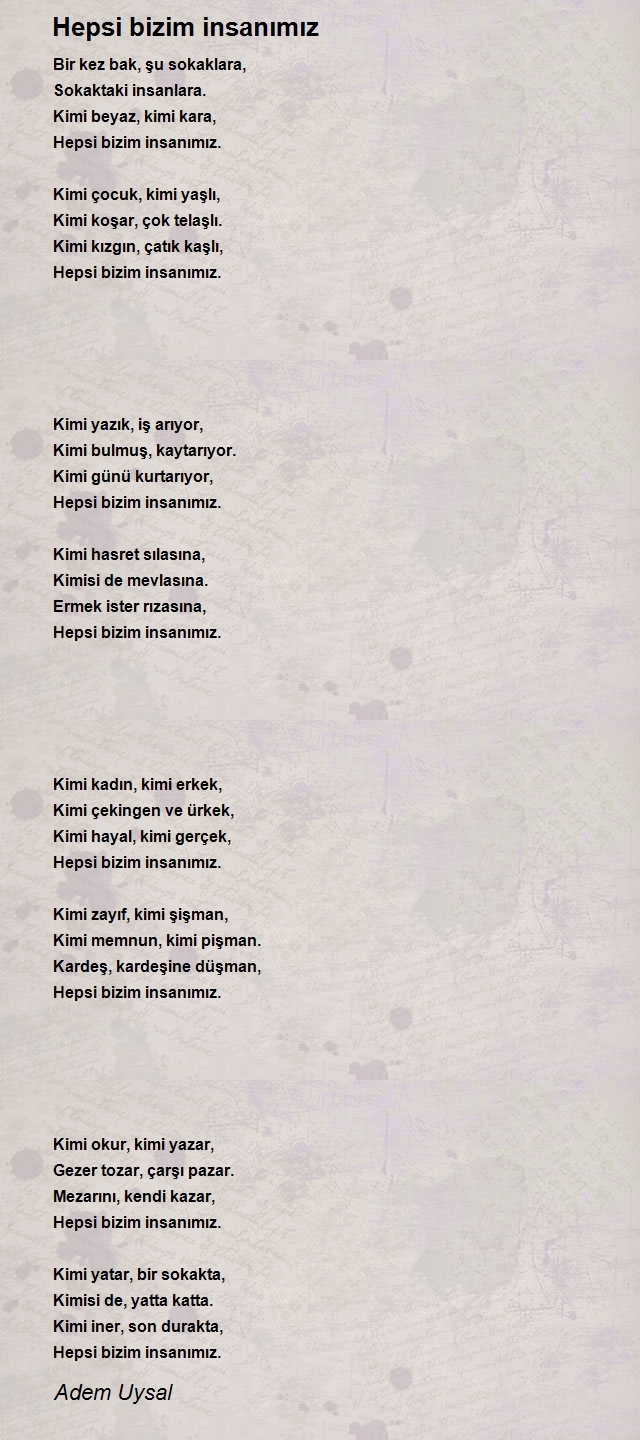 Hepsi bizim insanımız

Bir kez bak, şu sokaklara,
Sokaktaki insanlara.
Kimi beyaz, kimi kara,
Hepsi bizim insanımız.

Kimi çocuk, kimi yaşlı,
Kimi koşar, çok telaşlı.
Kimi kızgın, çatık kaşlı,
Hepsi bizim insanımız.

Kimi yazık, iş arıyor,
Kimi bulmuş, kaytarıyor.
Kimi günü kurtarıyor,
Hepsi bizim insanımız.

Kimi hasret sılasına,
Kimisi de mevlasına.
Ermek ister rızasına,
Hepsi bizim insanımız.

Kimi kadın, kimi erkek,
Kimi çekingen ve ürkek,
Kimi hayal, kimi gerçek,
Hepsi bizim insanımız.

Kimi zayıf, kimi şişman,
Kimi memnun, kimi pişman.
Kardeş, kardeşine düşman,
Hepsi bizim insanımız.

Kimi okur, kimi yazar,
Gezer tozar, çarşı pazar.
Mezarını, kendi kazar,
Hepsi bizim insanımız.

Kimi yatar, bir sokakta,
Kimisi de, yatta katta.
Kimi iner, son durakta,
Hepsi bizim insanımız.

Adem Uysal